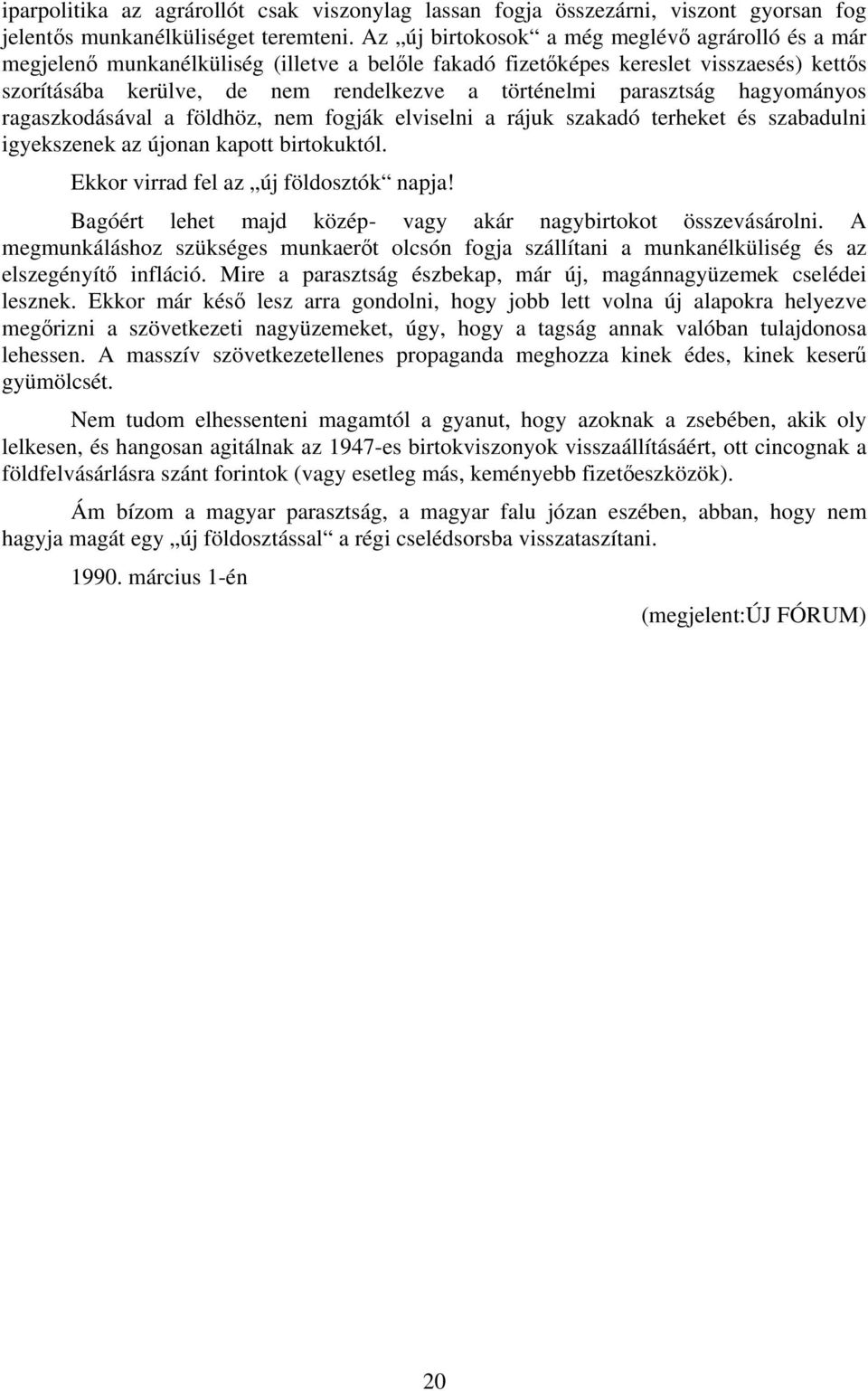 iparpolitika az agrárollót csak viszonylag lassan fogja összezárni, viszont gyorsan fog jelentős munkanélküliséget teremteni. Az „új birtokosok“ a még meglévő agrárolló és a már megjelenő munkanélküliség (illetve a belőle fakadó fizetőképes kereslet visszaesés) kettős szorításába kerülve, de nem rendelkezve a történelmi parasztság hagyományos ragaszkodásával a földhöz, nem fogják elviselni a rájuk szakadó terheket és szabadulni igyekszenek az újonan kapott birtokuktól.

Ekkor virrad fel az „új földosztók“ napja!

Bagóért lehet majd közép- vagy akár nagybirtokot összevásárolni. A megmunkáláshoz szükséges munkaerőt olcsón fogja szállítani a munkanélküliség és az elszegényítő infláció. Mire a parasztság észbekap, már új, magánnagyüzemek cselédei lesznek. Ekkor már késő lesz arra gondolni, hogy jobb lett volna új alapokra helyezve megőrizni a szövetkezeti nagyüzemeket, úgy, hogy a tagság annak valóban tulajdonosa lehessen. A masszív szövetkezetellenes propaganda meghozza kinek édes, kinek keserű gyümölcsét.

Nem tudom elhessenteni magamtól a gyanut, hogy azoknak a zsebében, akik oly lelkesen, és hangosan agitálnak az 1947-es birtokviszonyok visszaállításáért, ott cincognak a földfelvásárlásra szánt forintok (vagy esetleg más, keményebb fizetőeszközök).

Ám bízom a magyar parasztság, a magyar falu józan eszében, abban, hogy nem hagyja magát egy „új földosztással“ a régi cselédsorsba visszataszítani.

1990. március 1-én

(megjelent:ÚJ FÓRUM)

20